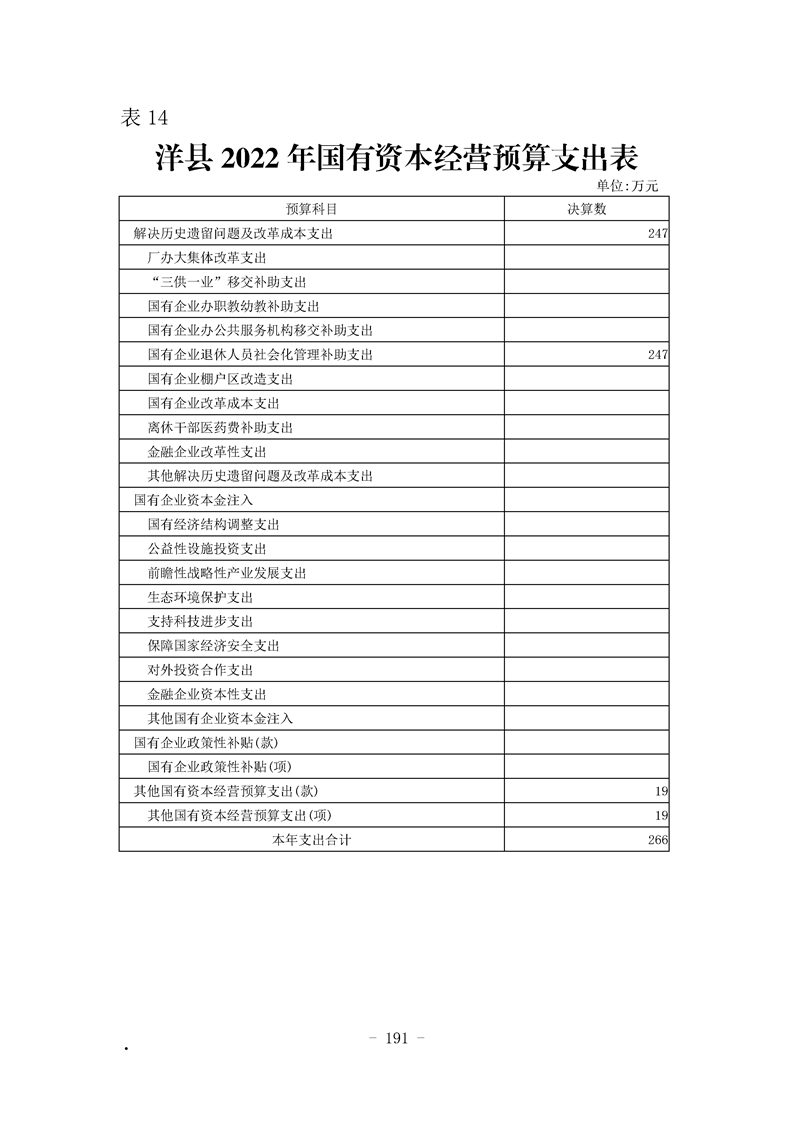 表14

洋县2022年国有资本经营预算支出表

单位:万元

| 预算科目 | 决算数 |
|---|---|
| 解决历史遗留问题及改革成本支出 | 247 |
| 厂办大集体改革支出 |  |
| “三供一业”移交补助支出 |  |
| 国有企业办职教幼教补助支出 |  |
| 国有企业办公共服务机构移交补助支出 |  |
| 国有企业退休人员社会化管理补助支出 | 247 |
| 国有企业棚户区改造支出 |  |
| 国有企业改革成本支出 |  |
| 离休干部医药费补助支出 |  |
| 金融企业改革性支出 |  |
| 其他解决历史遗留问题及改革成本支出 |  |
| 国有企业资本金注入 |  |
| 国有经济结构调整支出 |  |
| 公益性设施投资支出 |  |
| 前瞻性战略性产业发展支出 |  |
| 生态环境保护支出 |  |
| 支持科技进步支出 |  |
| 保障国家经济安全支出 |  |
| 对外投资合作支出 |  |
| 金融企业资本性支出 |  |
| 其他国有企业资本金注入 |  |
| 国有企业政策性补贴(款) |  |
| 国有企业政策性补贴(项) |  |
| 其他国有资本经营预算支出(款) | 19 |
| 其他国有资本经营预算支出(项) | 19 |
| 本年支出合计 | 266 |

- 191 -